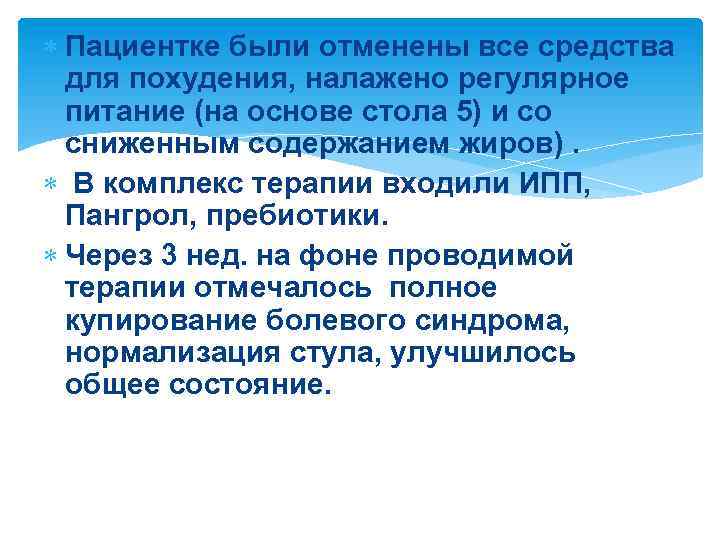 Пациентке были отменены все средства для похудения, налажено регулярное питание (на основе стола 5) и со сниженным содержанием жиров) .

В комплекс терапии входили ИПП, Пангрол, пребиотики.

Через 3 нед. на фоне проводимой терапии отмечалось полное купирование болевого синдрома, нормализация стула, улучшилось общее состояние.